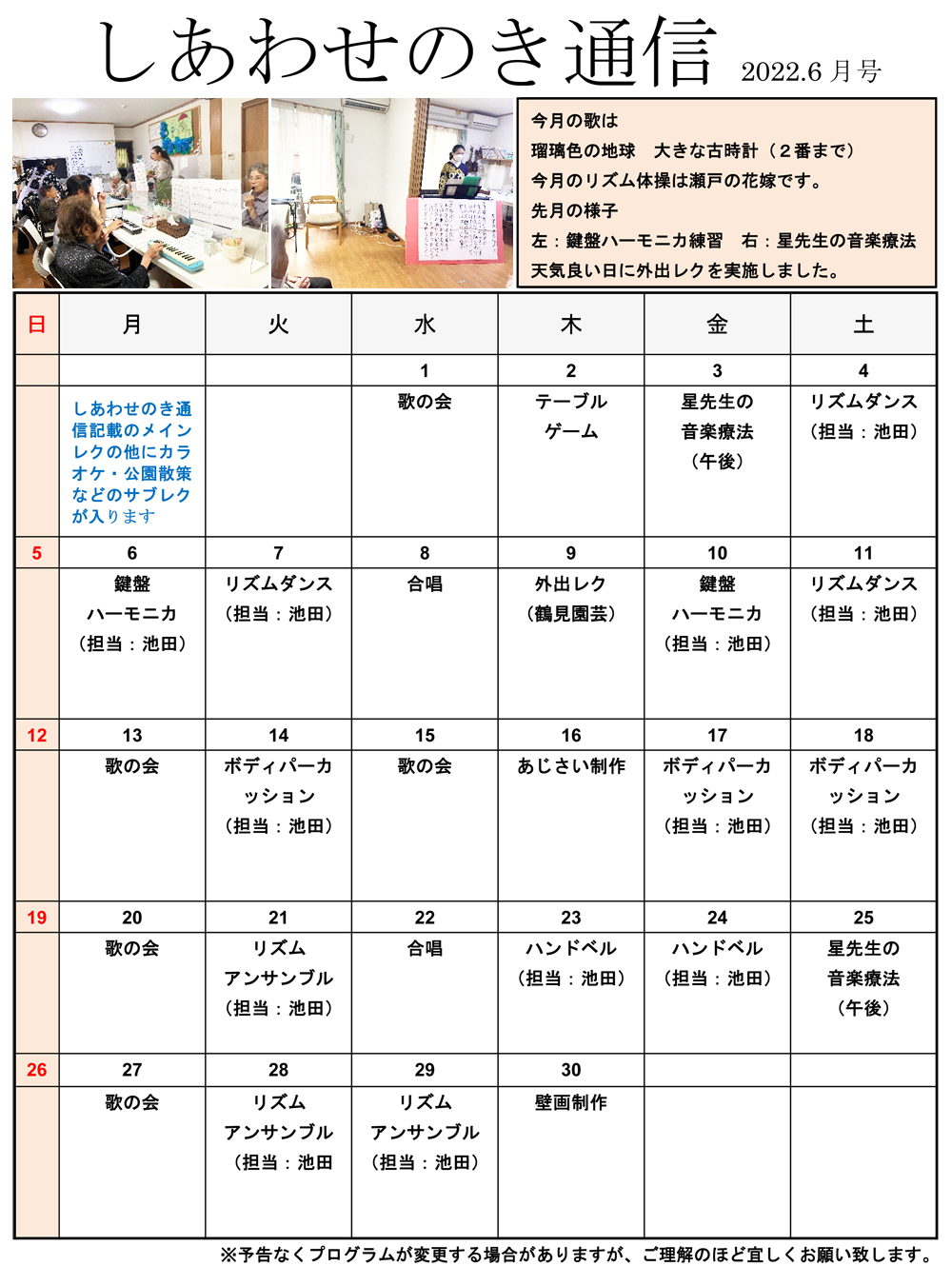 しあわせのき通信 2022.6 月号

今月の歌は
瑠璃色の地球　大きな古時計（２番まで）
今月のリズム体操は瀬戸の花嫁です。
先月の様子
左：鍵盤ハーモニカ練習　右：星先生の音楽療法
天気良い日に外出レクを実施しました。

| 日 | 月 | 火 | 水 | 木 | 金 | 土 |
|---|---|---|---|---|---|---|
| | | | 1 | 2 | 3 | 4 |
| | しあわせのき通信記載のメインレクの他にカラオケ・公園散策などのサブレクが入ります | | 歌の会 | テーブルゲーム | 星先生の音楽療法（午後） | リズムダンス（担当：池田） |
| 5 | 6 | 7 | 8 | 9 | 10 | 11 |
| | 鍵盤ハーモニカ（担当：池田） | リズムダンス（担当：池田） | 合唱 | 外出レク（鶴見園芸） | 鍵盤ハーモニカ（担当：池田） | リズムダンス（担当：池田） |
| 12 | 13 | 14 | 15 | 16 | 17 | 18 |
| | 歌の会 | ボディパーカッション（担当：池田） | 歌の会 | あじさい制作 | ボディパーカッション（担当：池田） | ボディパーカッション（担当：池田） |
| 19 | 20 | 21 | 22 | 23 | 24 | 25 |
| | 歌の会 | リズムアンサンブル（担当：池田） | 合唱 | ハンドベル（担当：池田） | ハンドベル（担当：池田） | 星先生の音楽療法（午後） |
| 26 | 27 | 28 | 29 | 30 | | |
| | 歌の会 | リズムアンサンブル（担当：池田 | リズムアンサンブル（担当：池田） | 壁画制作 | | |

※予告なくプログラムが変更する場合がありますが、ご理解のほど宜しくお願い致します。